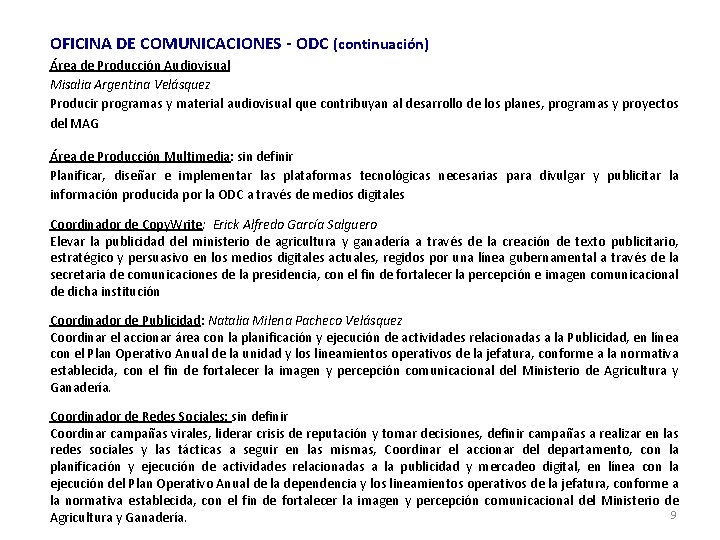 OFICINA DE COMUNICACIONES - ODC (continuación)

Área de Producción Audiovisual
Misalia Argentina Velásquez
Producir programas y material audiovisual que contribuyan al desarrollo de los planes, programas y proyectos del MAG

Área de Producción Multimedia: sin definir
Planificar, diseñar e implementar las plataformas tecnológicas necesarias para divulgar y publicitar la información producida por la ODC a través de medios digitales

Coordinador de CopyWrite: Erick Alfredo García Salguero
Elevar la publicidad del ministerio de agricultura y ganadería a través de la creación de texto publicitario, estratégico y persuasivo en los medios digitales actuales, regidos por una línea gubernamental a través de la secretaria de comunicaciones de la presidencia, con el fin de fortalecer la percepción e imagen comunicacional de dicha institución

Coordinador de Publicidad: Natalia Milena Pacheco Velásquez
Coordinar el accionar área con la planificación y ejecución de actividades relacionadas a la Publicidad, en línea con el Plan Operativo Anual de la unidad y los lineamientos operativos de la jefatura, conforme a la normativa establecida, con el fin de fortalecer la imagen y percepción comunicacional del Ministerio de Agricultura y Ganadería.

Coordinador de Redes Sociales: sin definir
Coordinar campañas virales, liderar crisis de reputación y tomar decisiones, definir campañas a realizar en las redes sociales y las tácticas a seguir en las mismas, Coordinar el accionar del departamento, con la planificación y ejecución de actividades relacionadas a la publicidad y mercadeo digital, en línea con la ejecución del Plan Operativo Anual de la dependencia y los lineamientos operativos de la jefatura, conforme a la normativa establecida, con el fin de fortalecer la imagen y percepción comunicacional del Ministerio de Agricultura y Ganadería.

9